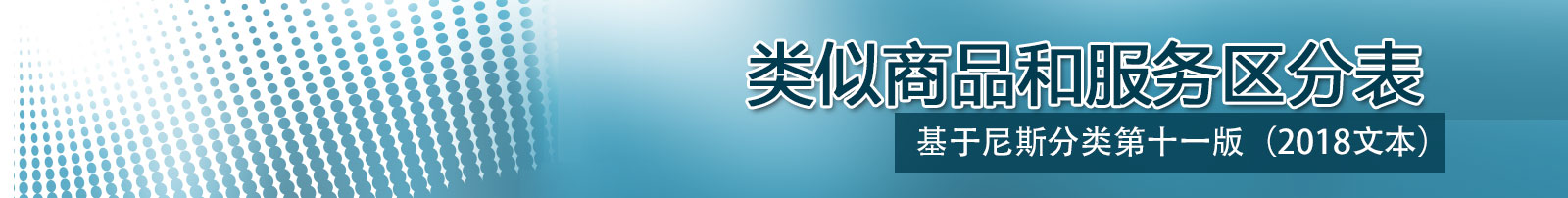 类似商品和服务区分表

基于尼斯分类第十一版（2018文本）